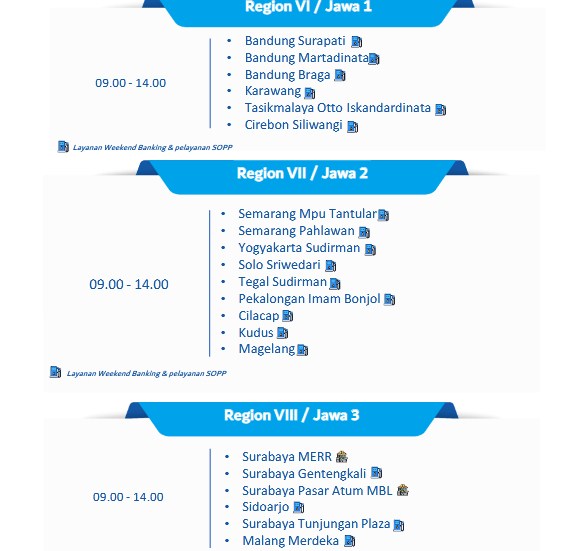 Region VI / Jawa 1

09.00 - 14.00

- Bandung Surapati
- Bandung Martadinata
- Bandung Braga
- Karawang
- Tasikmalaya Otto Iskandardinata
- Cirebon Siliwangi

Layanan Weekend Banking & pelayanan SOPP

Region VII / Jawa 2

09.00 - 14.00

- Semarang Mpu Tantular
- Semarang Pahlawan
- Yogyakarta Sudirman
- Solo Sriwedari
- Tegal Sudirman
- Pekalongan Imam Bonjol
- Cilacap
- Kudus
- Magelang

Layanan Weekend Banking & pelayanan SOPP

Region VIII / Jawa 3

09.00 - 14.00

- Surabaya MERR
- Surabaya Gentengkali
- Surabaya Pasar Atum MBL
- Sidoarjo
- Surabaya Tunjungan Plaza
- Malang Merdeka